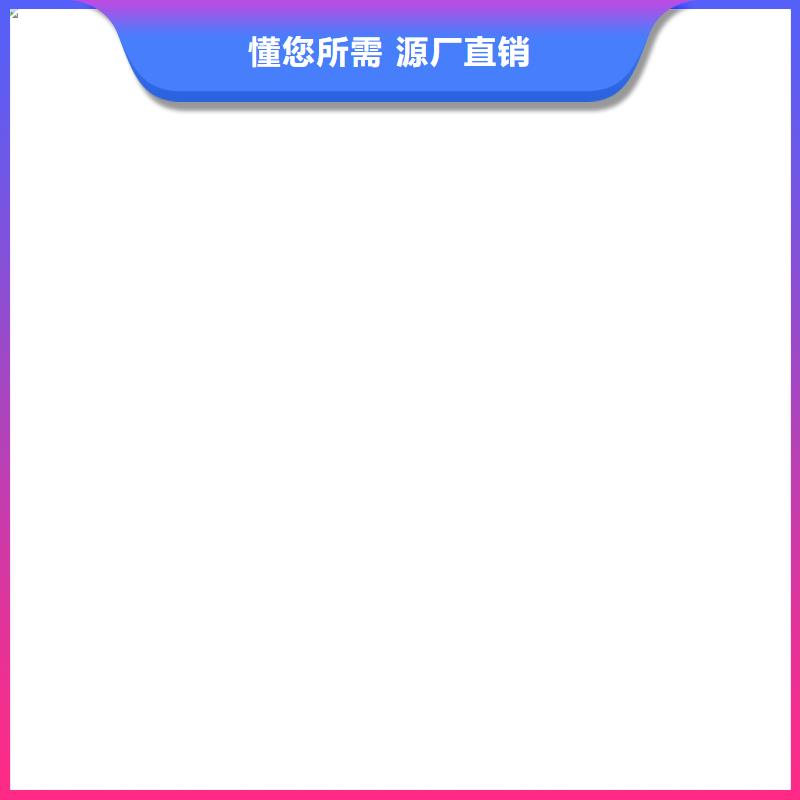 懂您所需 源厂直销